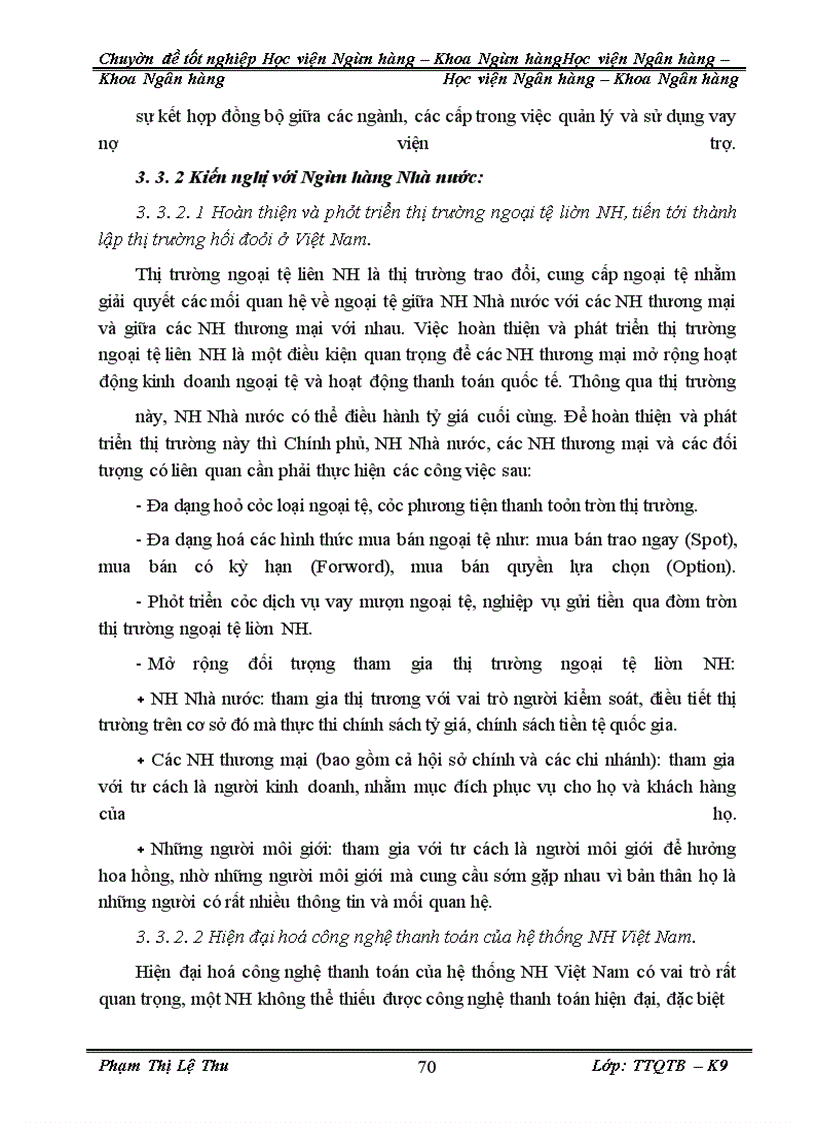 Chuyờn đề tốt nghiệp Học viện Ngừn hàng – Khoa Ngừn hàngHọc viện Ngân hàng – Khoa Ngân hàng Học viện Ngân hàng – Khoa Ngân hàng

sự kết hợp đồng bộ giữa các ngành, các cấp trong việc quản lý và sử dụng vay nợ viện trợ.

3. 3. 2 Kiến nghị với Ngừn hàng Nhà nước:

3. 3. 2. 1 Hoàn thiện và phỏt triển thị trường ngoại tệ liờn NH, tiến tới thành lập thị trường hối đoỏi ở Việt Nam.

Thị trường ngoại tệ liên NH là thị trường trao đổi, cung cấp ngoại tệ nhằm giải quyết các mối quan hệ về ngoại tệ giữa NH Nhà nước với các NH thương mại và giữa các NH thương mại với nhau. Việc hoàn thiện và phát triển thị trường ngoại tệ liên NH là một điều kiện quan trọng để các NH thương mại mở rộng hoạt động kinh doanh ngoại tệ và hoạt động thanh toán quốc tế. Thông qua thị trường này, NH Nhà nước có thể điều hành tỷ giá cuối cùng. Để hoàn thiện và phát triển thị trường này thì Chính phủ, NH Nhà nước, các NH thương mại và các đối tượng có liên quan cần phải thực hiện các công việc sau:

- Đa dạng hoỏ cỏc loại ngoại tệ, cỏc phương tiện thanh toỏn trờn thị trường.

- Đa dạng hoá các hình thức mua bán ngoại tệ như: mua bán trao ngay (Spot), mua bán có kỳ hạn (Forword), mua bán quyền lựa chọn (Option).

- Phỏt triển cỏc dịch vụ vay mượn ngoại tệ, nghiệp vụ gửi tiền qua đờm trờn thị trường ngoại tệ liờn NH.

- Mở rộng đối tượng tham gia thị trường ngoại tệ liờn NH:

+ NH Nhà nước: tham gia thị trương với vai trò người kiểm soát, điều tiết thị trường trên cơ sở đó mà thực thi chính sách tỷ giá, chính sách tiền tệ quốc gia.

+ Các NH thương mại (bao gồm cả hội sở chính và các chi nhánh): tham gia với tư cách là người kinh doanh, nhằm mục đích phục vụ cho họ và khách hàng của họ.

+ Những người môi giới: tham gia với tư cách là người môi giới để hưởng hoa hồng, nhờ những người môi giới mà cung cầu sớm gặp nhau vì bản thân họ là những người có rất nhiều thông tin và mối quan hệ.

3. 3. 2. 2 Hiện đại hoá công nghệ thanh toán của hệ thống NH Việt Nam.

Hiện đại hoá công nghệ thanh toán của hệ thống NH Việt Nam có vai trò rất quan trọng, một NH không thể thiếu được công nghệ thanh toán hiện đại, đặc biệt

Phạm Thị Lệ Thu 70 Lớp: TTQTB – K9